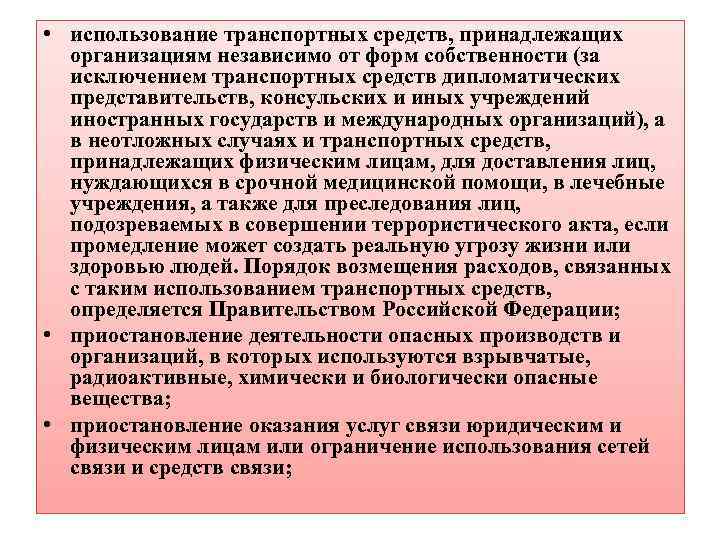 • использование транспортных средств, принадлежащих организациям независимо от форм собственности (за исключением транспортных средств дипломатических представительств, консульских и иных учреждений иностранных государств и международных организаций), а в неотложных случаях и транспортных средств, принадлежащих физическим лицам, для доставления лиц, нуждающихся в срочной медицинской помощи, в лечебные учреждения, а также для преследования лиц, подозреваемых в совершении террористического акта, если промедление может создать реальную угрозу жизни или здоровью людей. Порядок возмещения расходов, связанных с таким использованием транспортных средств, определяется Правительством Российской Федерации;

• приостановление деятельности опасных производств и организаций, в которых используются взрывчатые, радиоактивные, химически и биологически опасные вещества;

• приостановление оказания услуг связи юридическим и физическим лицам или ограничение использования сетей связи и средств связи;